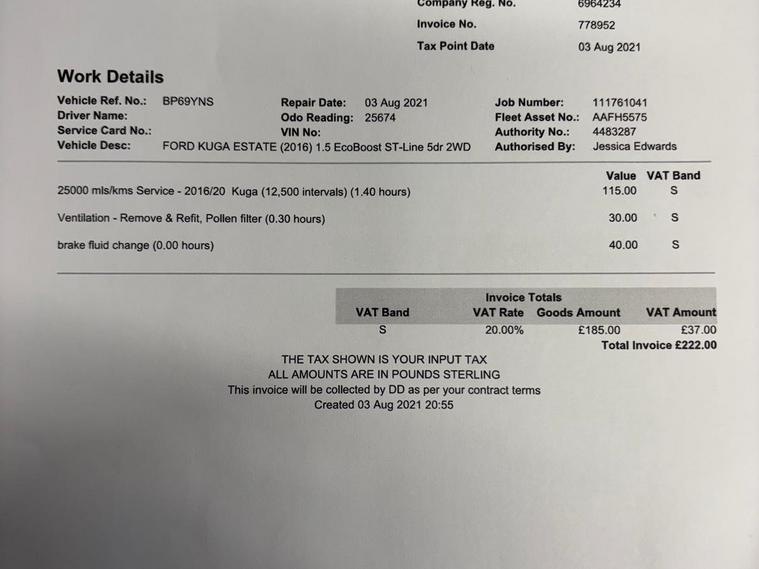 Company Reg. No. 6964234
Invoice No. 778952
Tax Point Date 03 Aug 2021

Work Details

Vehicle Ref. No.: BP69YNS
Driver Name:
Service Card No.:
Vehicle Desc: FORD KUGA ESTATE (2016) 1.5 EcoBoost ST-Line 5dr 2WD

Repair Date: 03 Aug 2021
Odo Reading: 25674
VIN No:

Job Number: 111761041
Fleet Asset No.: AAFH5575
Authority No.: 4483287
Authorised By: Jessica Edwards

| | Value | VAT Band |
|---|---|---|
| 25000 mls/kms Service - 2016/20 Kuga (12,500 intervals) (1.40 hours) | 115.00 | S |
| Ventilation - Remove & Refit, Pollen filter (0.30 hours) | 30.00 | S |
| brake fluid change (0.00 hours) | 40.00 | S |

Invoice Totals

| VAT Band | VAT Rate | Goods Amount | VAT Amount |
|---|---|---|---|
| S | 20.00% | £185.00 | £37.00 |

Total Invoice £222.00

THE TAX SHOWN IS YOUR INPUT TAX
ALL AMOUNTS ARE IN POUNDS STERLING
This invoice will be collected by DD as per your contract terms
Created 03 Aug 2021 20:55